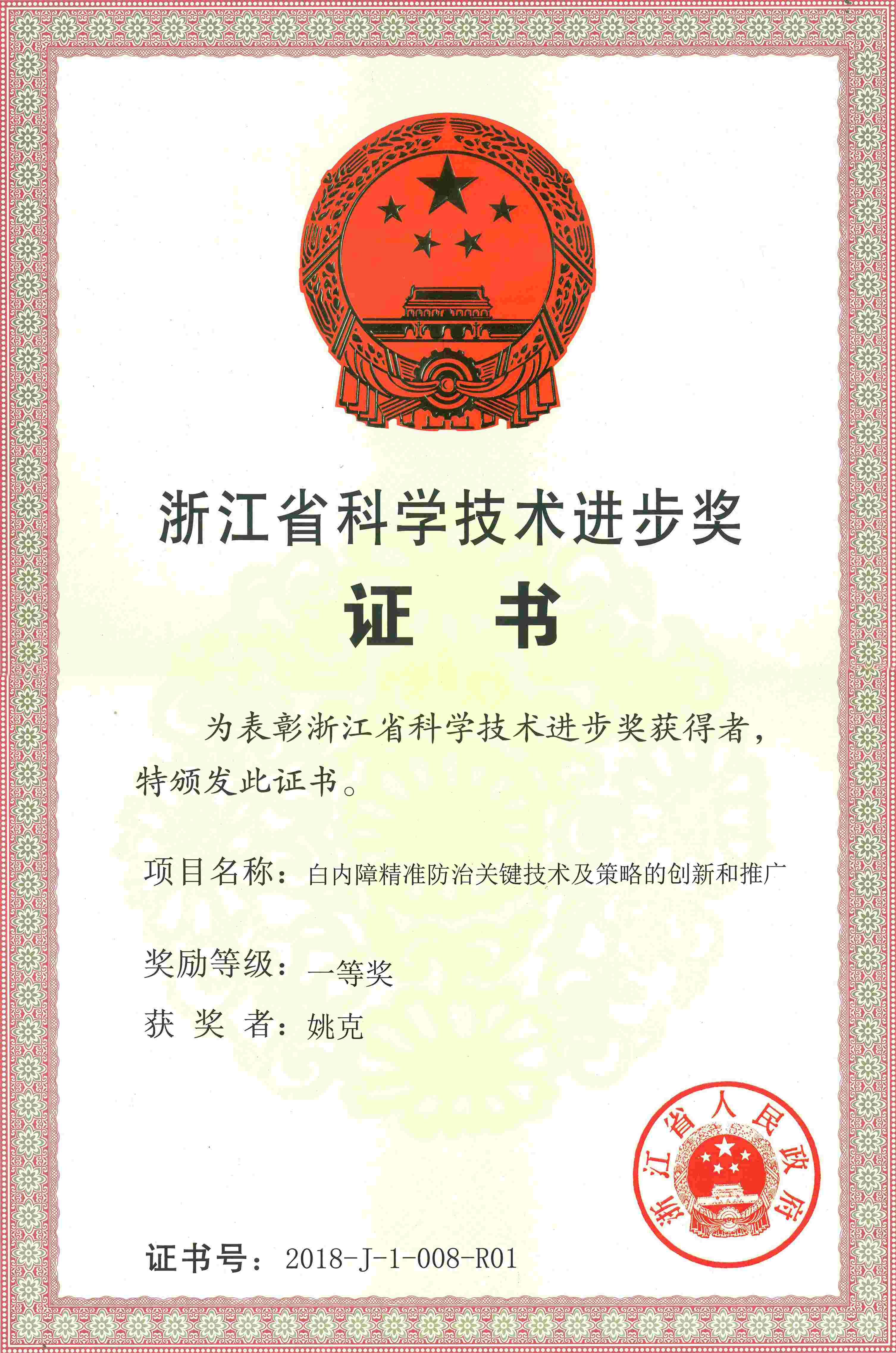 浙江省科学技术进步奖

证 书

为表彰浙江省科学技术进步奖获得者，特颁发此证书。

项目名称：白内障精准防治关键技术及策略的创新和推广

奖励等级：一等奖

获 奖 者：姚克

浙江省人民政府

证书号：2018-J-1-008-R01